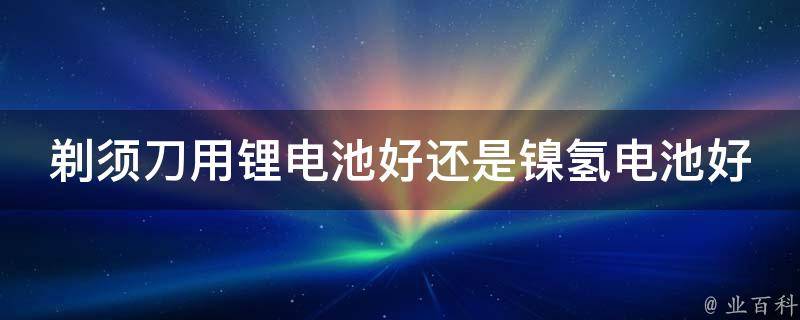 剃须刀用锂电池好还是镍氢电池好

@ 业百科